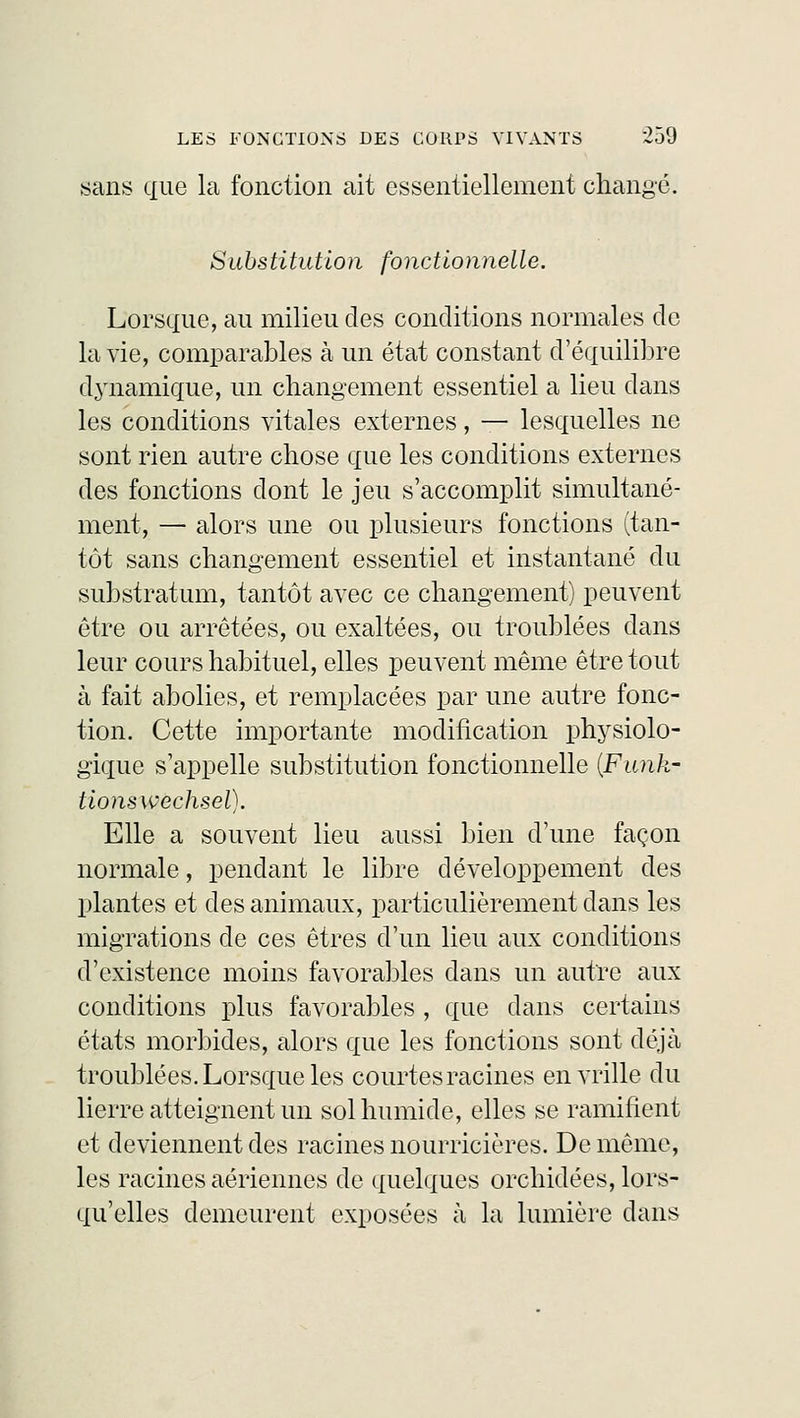 LES FONCTIONS DES CORPS VIVANTS 259

sans que la fonction ait essentiellement changé.

Substitution fonctionnelle.

Lorsque, au milieu des conditions normales de la vie, comparables à un état constant d'équilibre dynamique, un changement essentiel a lieu dans les conditions vitales externes, — lesquelles ne sont rien autre chose que les conditions externes des fonctions dont le jeu s'accomplit simultanément, — alors une ou plusieurs fonctions (tantôt sans changement essentiel et instantané du substratum, tantôt avec ce changement) peuvent être ou arrêtées, ou exaltées, ou troublées dans leur cours habituel, elles peuvent même être tout à fait abolies, et remplacées par une autre fonction. Cette importante modification physiologique s'appelle substitution fonctionnelle (Funktionswechsel).

Elle a souvent lieu aussi bien d'une façon normale, pendant le libre développement des plantes et des animaux, particulièrement dans les migrations de ces êtres d'un lieu aux conditions d'existence moins favorables dans un autre aux conditions plus favorables, que dans certains états morbides, alors que les fonctions sont déjà troublées. Lorsque les courtes racines en vrille du lierre atteignent un sol humide, elles se ramifient et deviennent des racines nourricières. De même, les racines aériennes de quelques orchidées, lorsqu'elles demeurent exposées à la lumière dans